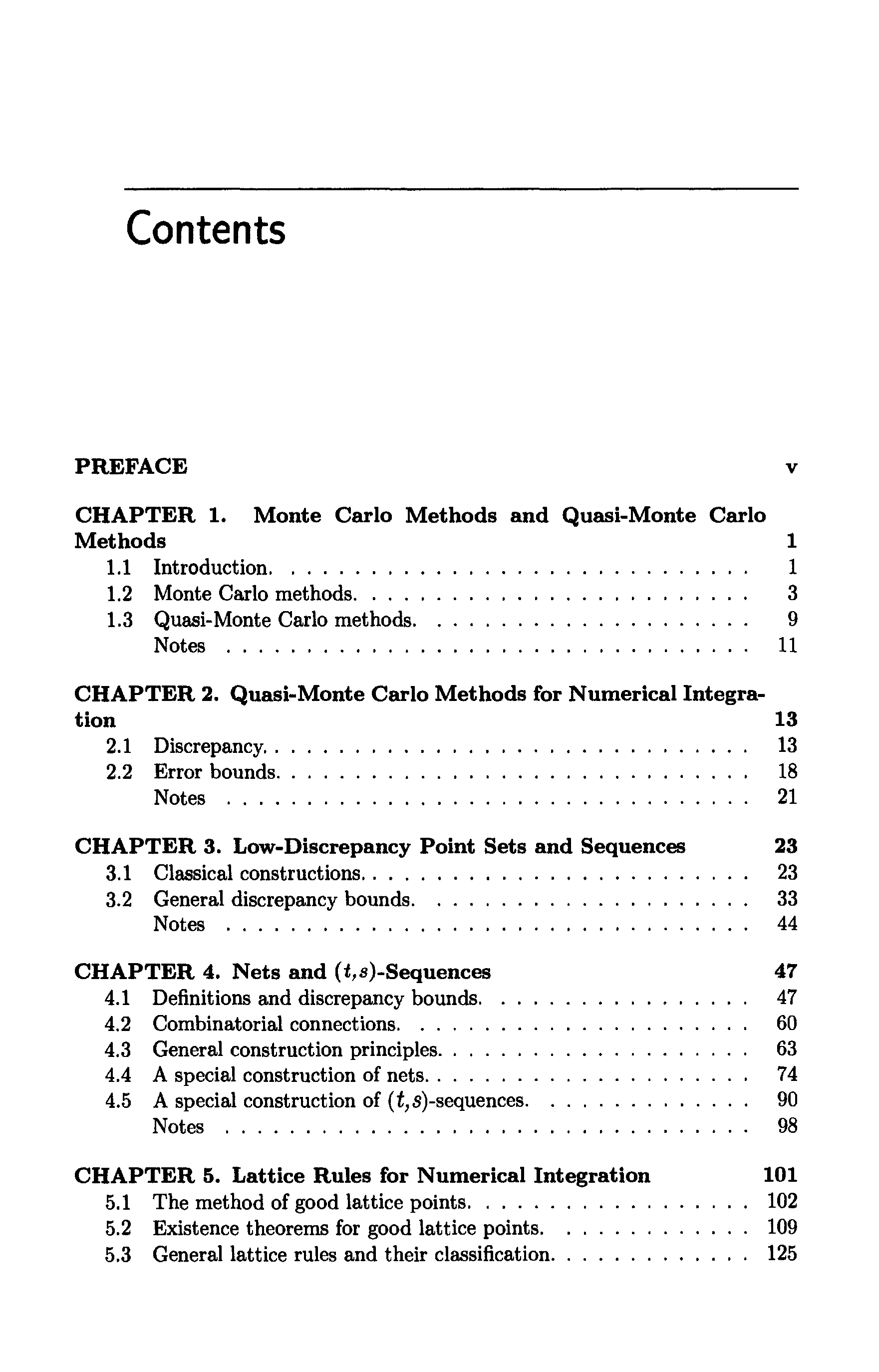 Contents

PREFACE v

CHAPTER 1. Monte Carlo Methods and Quasi-Monte Carlo Methods 1
1.1 Introduction. 1
1.2 Monte Carlo methods. 3
1.3 Quasi-Monte Carlo methods. 9
Notes 11

CHAPTER 2. Quasi-Monte Carlo Methods for Numerical Integration 13
2.1 Discrepancy. 13
2.2 Error bounds. 18
Notes 21

CHAPTER 3. Low-Discrepancy Point Sets and Sequences 23
3.1 Classical constructions. 23
3.2 General discrepancy bounds. 33
Notes 44

CHAPTER 4. Nets and $(t,s)$-Sequences 47
4.1 Definitions and discrepancy bounds. 47
4.2 Combinatorial connections. 60
4.3 General construction principles. 63
4.4 A special construction of nets. 74
4.5 A special construction of $(t,s)$-sequences. 90
Notes 98

CHAPTER 5. Lattice Rules for Numerical Integration 101
5.1 The method of good lattice points. 102
5.2 Existence theorems for good lattice points. 109
5.3 General lattice rules and their classification. 125